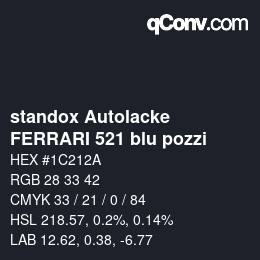 qConv.com

standox Autolacke
FERRARI 521 blu pozzi

HEX #1C212A
RGB 28 33 42
CMYK 33 / 21 / 0 / 84
HSL 218.57, 0.2%, 0.14%
LAB 12.62, 0.38, -6.77